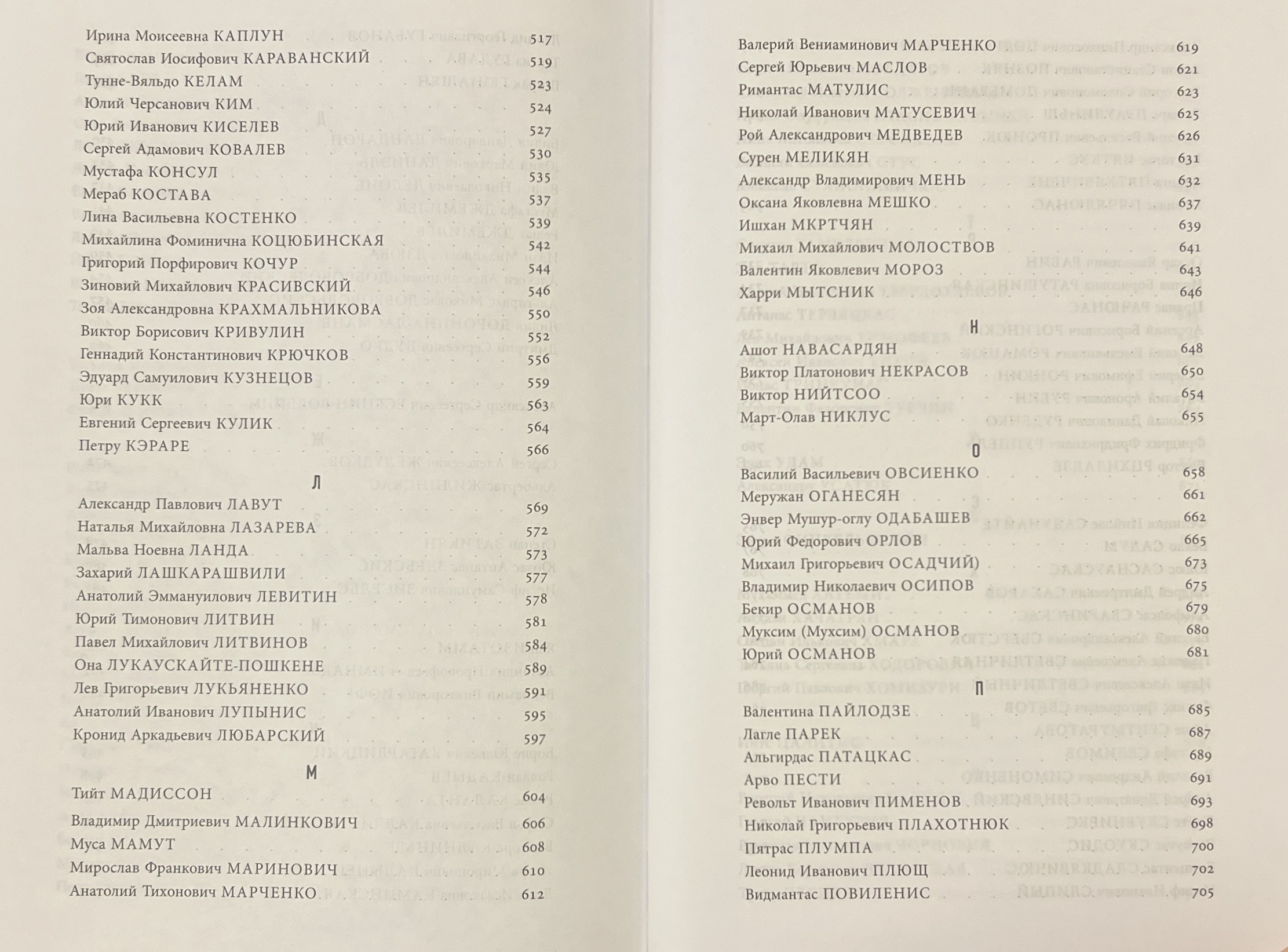 Ирина Моисеевна КАПЛУН 517
Святослав Иосифович КАРАВАНСКИЙ 519
Тунне-Вяльдо КЕЛАМ 523
Юлий Черсанович КИМ 524
Юрий Иванович КИСЕЛЕВ 527
Сергей Адамович КОВАЛЕВ 530
Мустафа КОНСУЛ 535
Мераб КОСТАВА 537
Лина Васильевна КОСТЕНКО 539
Михайлина Фоминична КОЦЮБИНСКАЯ 542
Григорий Порфирович КОЧУР 544
Зиновий Михайлович КРАСИВСКИЙ 546
Зоя Александровна КРАХМАЛЬНИКОВА 550
Виктор Борисович КРИВУЛИН 552
Геннадий Константинович КРЮЧКОВ 556
Эдуард Самуилович КУЗНЕЦОВ 559
Юри КУКК 563
Евгений Сергеевич КУЛИК 564
Петру КЭРАРЕ 566

Л

Александр Павлович ЛАВУТ 569
Наталья Михайловна ЛАЗАРЕВА 572
Мальва Ноевна ЛАНДА 573
Захарий ЛАШКАРАШВИЛИ 577
Анатолий Эммануилович ЛЕВИТИН 578
Юрий Тимонович ЛИТВИН 581
Павел Михайлович ЛИТВИНОВ 584
Она ЛУКАУСКАЙТЕ-ПОШКЕНЕ 589
Лев Григорьевич ЛУКЬЯНЕНКО 591
Анатолий Иванович ЛУПЫНИС 595
Кронид Аркадьевич ЛЮБАРСКИЙ 597

М

Тийт МАДИССОН 604
Владимир Дмитриевич МАЛИНКОВИЧ 606
Муса МАМУТ 608
Мирослав Франкович МАРИНОВИЧ 610
Анатолий Тихонович МАРЧЕНКО 612

Валерий Вениаминович МАРЧЕНКО 619
Сергей Юрьевич МАСЛОВ 621
Римантас МАТУЛИС 623
Николай Иванович МАТУСЕВИЧ 625
Рой Александрович МЕДВЕДЕВ 626
Сурен МЕЛИКЯН 631
Александр Владимирович МЕНЬ 632
Оксана Яковлевна МЕШКО 637
Ишхан МКРТЧЯН 639
Михаил Михайлович МОЛОСТВОВ 641
Валентин Яковлевич МОРОЗ 643
Харри МЫТСНИК 646

Н

Ашот НАВАСАРДЯН 648
Виктор Платонович НЕКРАСОВ 650
Виктор НИЙТСОО 654
Март-Олав НИКЛУС 655

О

Василий Васильевич ОВСИЕНКО 658
Меружан ОГАНЕСЯН 661
Энвер Мушур-оглу ОДАБАШЕВ 662
Юрий Федорович ОРЛОВ 665
Михаил Григорьевич ОСАДЧИЙ) 673
Владимир Николаевич ОСИПОВ 675
Бекир ОСМАНОВ 679
Муксим (Мухсим) ОСМАНОВ 680
Юрий ОСМАНОВ 681

П

Валентина ПАЙЛОДЗЕ 685
Лагле ПАРЕК 687
Альгирдас ПАТАЦКАС 689
Арво ПЕСТИ 691
Револьт Иванович ПИМЕНОВ 693
Николай Григорьевич ПЛАХОТНЮК 698
Пятрас ПЛУМПА 700
Леонид Иванович ПЛЮЩ 702
Видмантас ПОВИЛЕНИС 705